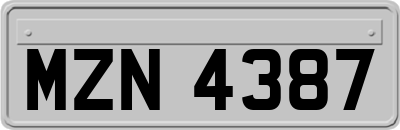 MZN 4387